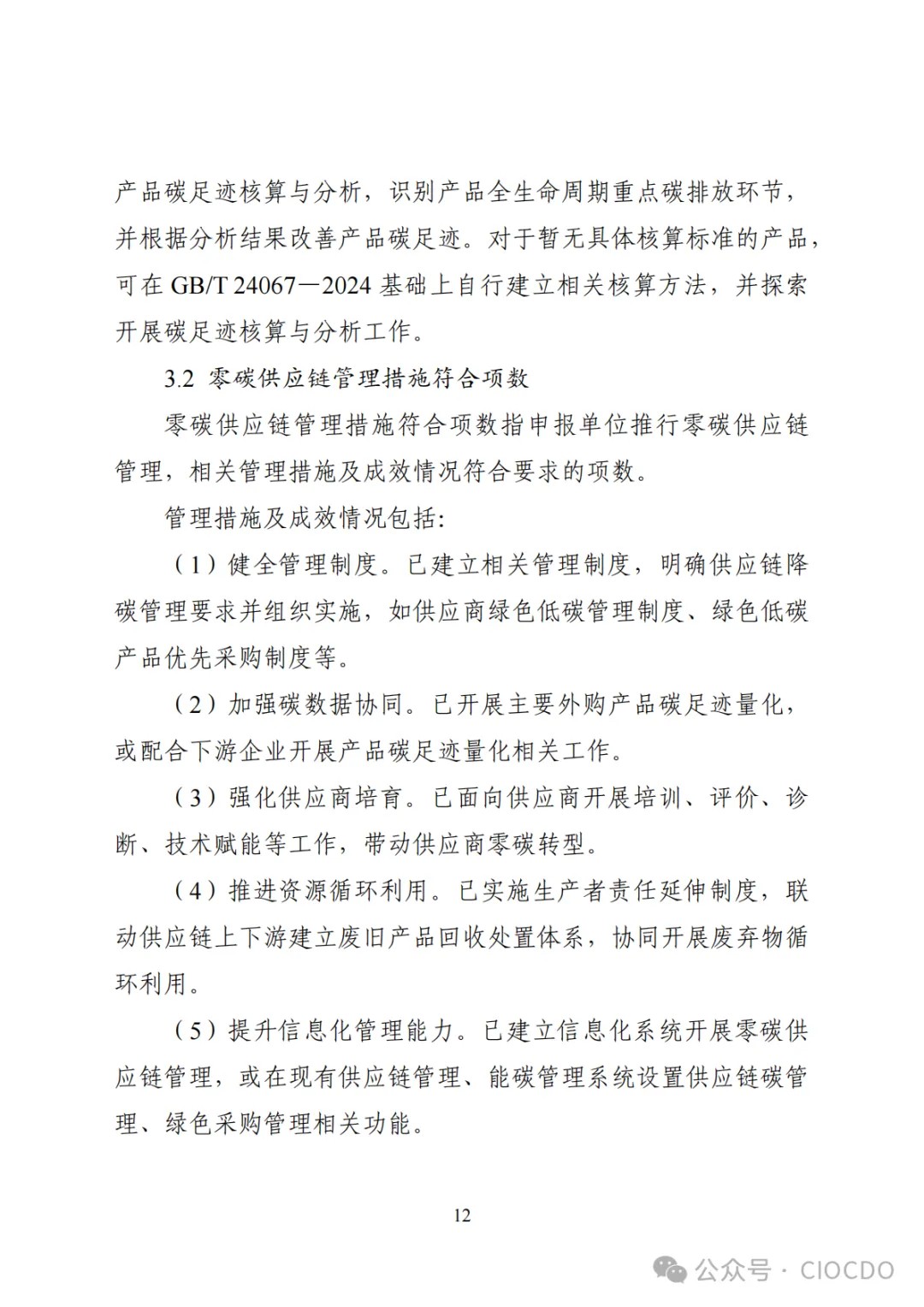 产品碳足迹核算与分析，识别产品全生命周期重点碳排放环节，并根据分析结果改善产品碳足迹。对于暂无具体核算标准的产品，可在 GB/T 24067—2024 基础上自行建立相关核算方法，并探索开展碳足迹核算与分析工作。

3.2 零碳供应链管理措施符合项数

零碳供应链管理措施符合项数指申报单位推行零碳供应链管理，相关管理措施及成效情况符合要求的项数。

管理措施及成效情况包括：

（1）健全管理制度。已建立相关管理制度，明确供应链降碳管理要求并组织实施，如供应商绿色低碳管理制度、绿色低碳产品优先采购制度等。

（2）加强碳数据协同。已开展主要外购产品碳足迹量化，或配合下游企业开展产品碳足迹量化相关工作。

（3）强化供应商培育。已面向供应商开展培训、评价、诊断、技术赋能等工作，带动供应商零碳转型。

（4）推进资源循环利用。已实施生产者责任延伸制度，联动供应链上下游建立废旧产品回收处置体系，协同开展废弃物循环利用。

（5）提升信息化管理能力。已建立信息化系统开展零碳供应链管理，或在现有供应链管理、能碳管理系统设置供应链碳管理、绿色采购管理相关功能。

12

公众号 · CIOCDO